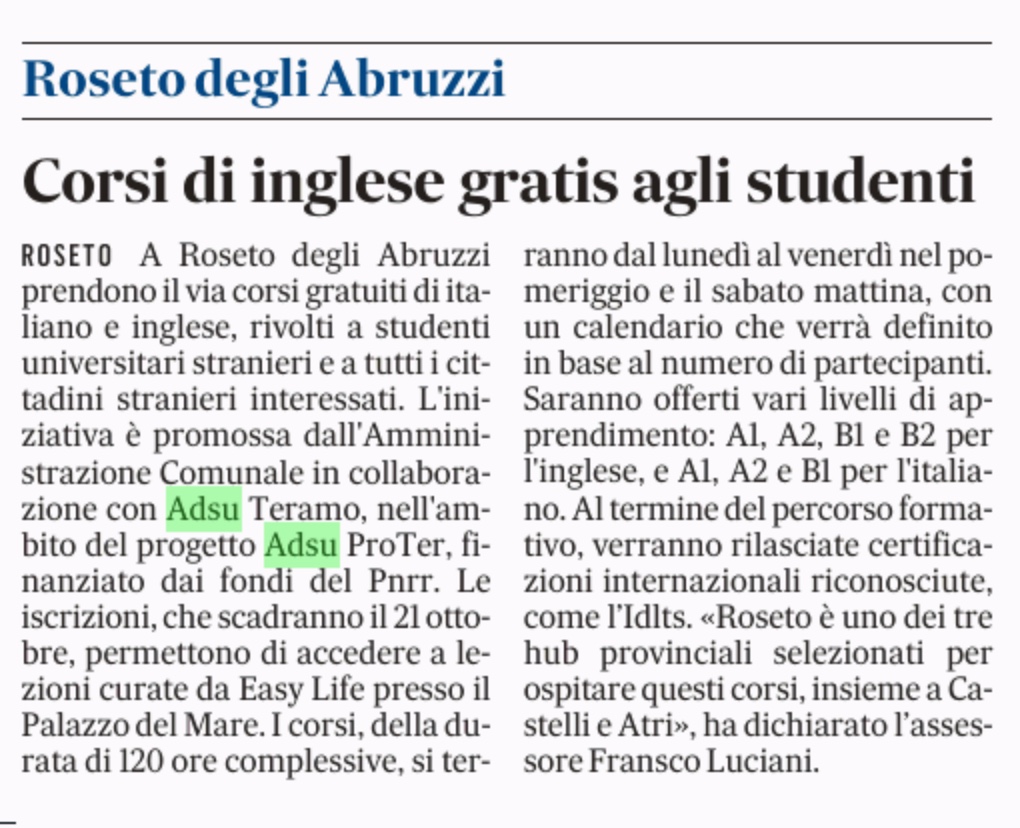 Roseto degli Abruzzi

Corsi di inglese gratis agli studenti

ROSETO A Roseto degli Abruzzi prendono il via corsi gratuiti di italiano e inglese, rivolti a studenti universitari stranieri e a tutti i cittadini stranieri interessati. L'iniziativa è promossa dall'Amministrazione Comunale in collaborazione con Adsu Teramo, nell'ambito del progetto Adsu ProTer, finanziato dai fondi del Pnrr. Le iscrizioni, che scadranno il 21 ottobre, permettono di accedere a lezioni curate da Easy Life presso il Palazzo del Mare. I corsi, della durata di 120 ore complessive, si terranno dal lunedì al venerdì nel pomeriggio e il sabato mattina, con un calendario che verrà definito in base al numero di partecipanti. Saranno offerti vari livelli di apprendimento: A1, A2, B1 e B2 per l'inglese, e A1, A2 e B1 per l'italiano. Al termine del percorso formativo, verranno rilasciate certificazioni internazionali riconosciute, come l'Idlts. «Roseto è uno dei tre hub provinciali selezionati per ospitare questi corsi, insieme a Castelli e Atri», ha dichiarato l'assessore Fransco Luciani.